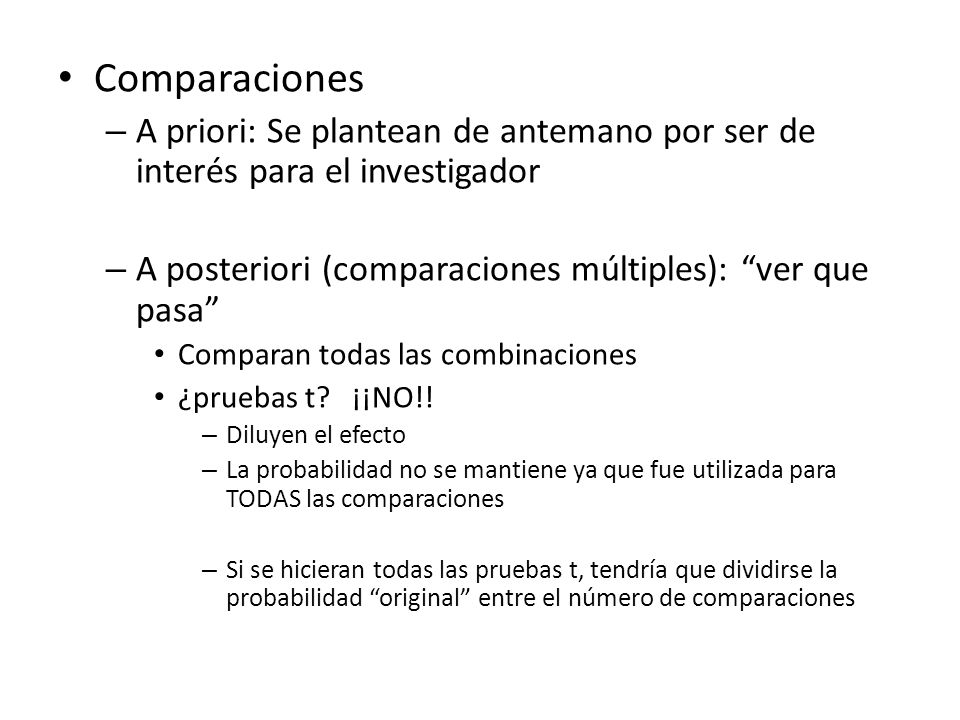 • Comparaciones

– A priori: Se plantean de antemano por ser de interés para el investigador

– A posteriori (comparaciones múltiples): “ver que pasa”

• Comparan todas las combinaciones

• ¿pruebas t? ¡¡NO!!

– Diluyen el efecto

– La probabilidad no se mantiene ya que fue utilizada para TODAS las comparaciones

– Si se hicieran todas las pruebas t, tendría que dividirse la probabilidad “original” entre el número de comparaciones